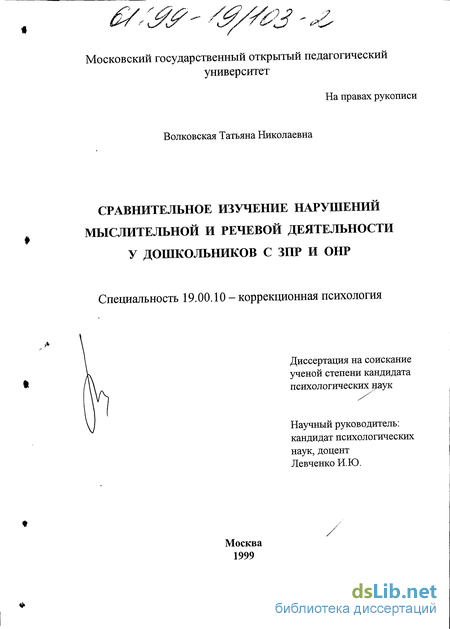 61:99-19/103-2

Московский государственный открытый педагогический университет

На правах рукописи

Волковская Татьяна Николаевна

СРАВНИТЕЛЬНОЕ ИЗУЧЕНИЕ НАРУШЕНИЙ МЫСЛИТЕЛЬНОЙ И РЕЧЕВОЙ ДЕЯТЕЛЬНОСТИ У ДОШКОЛЬНИКОВ С ЗПР И ОНР

Специальность 19.00.10 – коррекционная психология

Диссертация на соискание ученой степени кандидата психологических наук

Научный руководитель: кандидат психологических наук, доцент Левченко И.Ю.

Москва
1999

dsLib.net
библиотека диссертаций